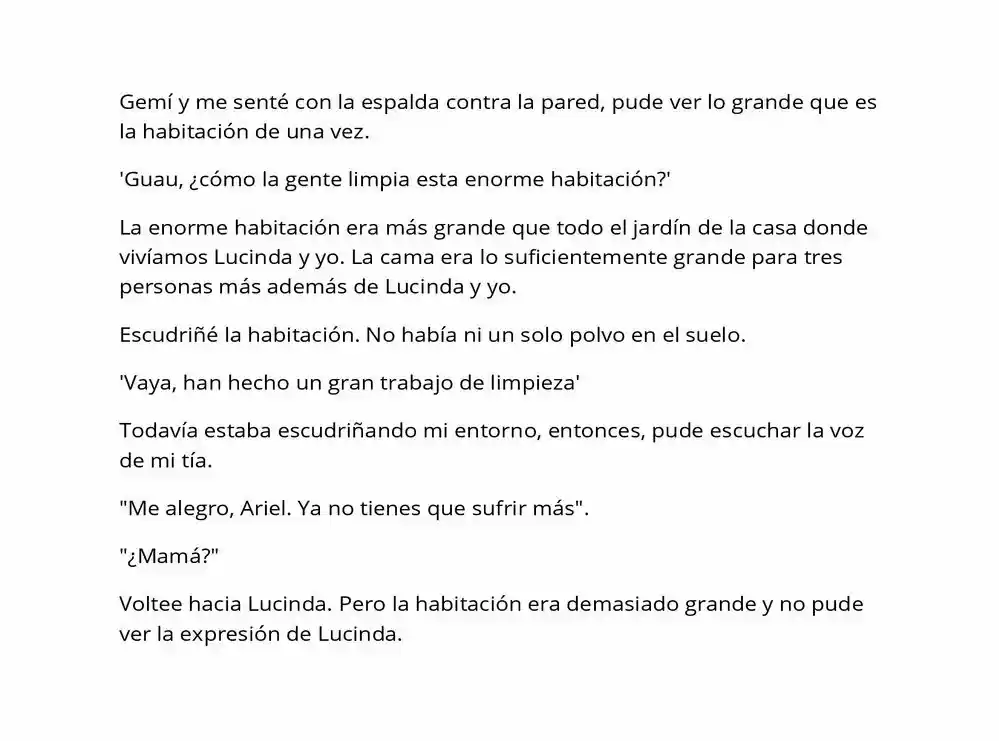 Gemí y me senté con la espalda contra la pared, pude ver lo grande que es la habitación de una vez.

'Guau, ¿cómo la gente limpia esta enorme habitación?'

La enorme habitación era más grande que todo el jardín de la casa donde vivíamos Lucinda y yo. La cama era lo suficientemente grande para tres personas más además de Lucinda y yo.

Escudriñé la habitación. No había ni un solo polvo en el suelo.

'Vaya, han hecho un gran trabajo de limpieza'

Todavía estaba escudriñando mi entorno, entonces, pude escuchar la voz de mi tía.

"Me alegro, Ariel. Ya no tienes que sufrir más".

"¿Mamá?"

Voltee hacia Lucinda. Pero la habitación era demasiado grande y no pude ver la expresión de Lucinda.